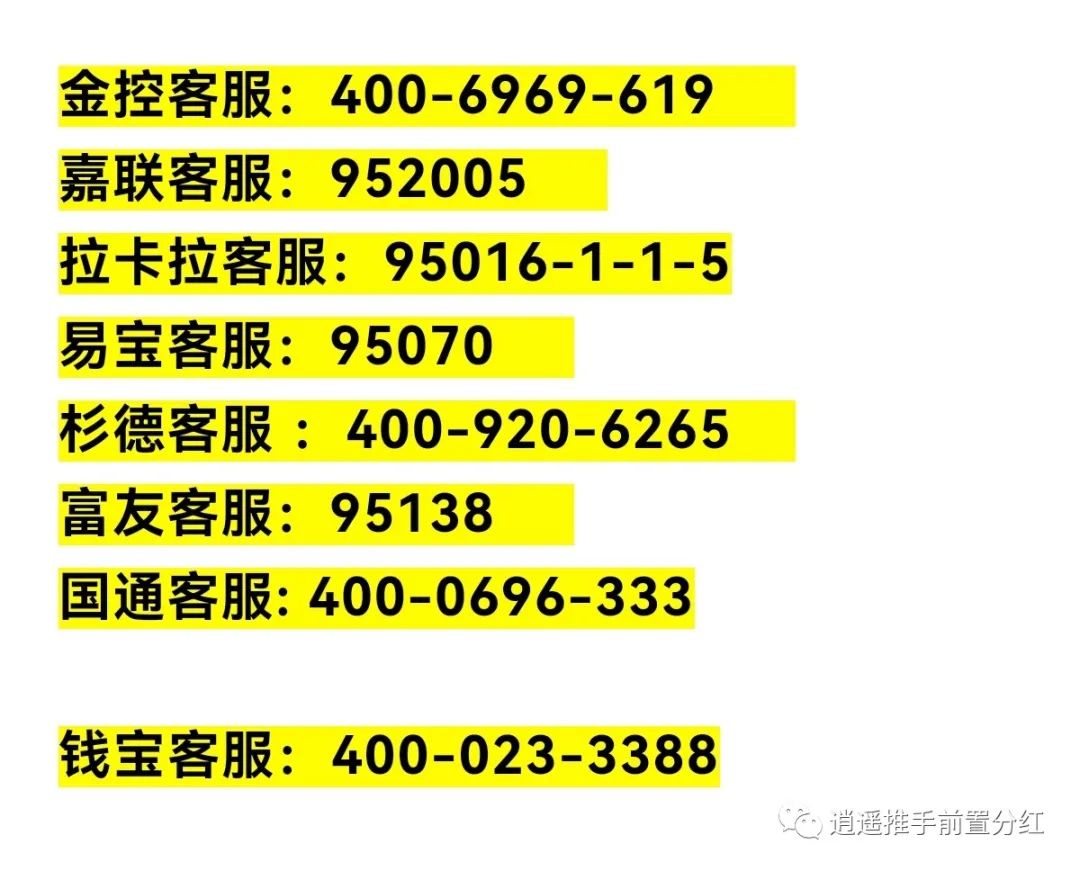 金控客服：400-6969-619

嘉联客服：952005

拉卡拉客服：95016-1-1-5

易宝客服：95070

杉德客服 ：400-920-6265

富友客服：95138

国通客服: 400-0696-333

钱宝客服：400-023-3388

逍遥推手前置分红